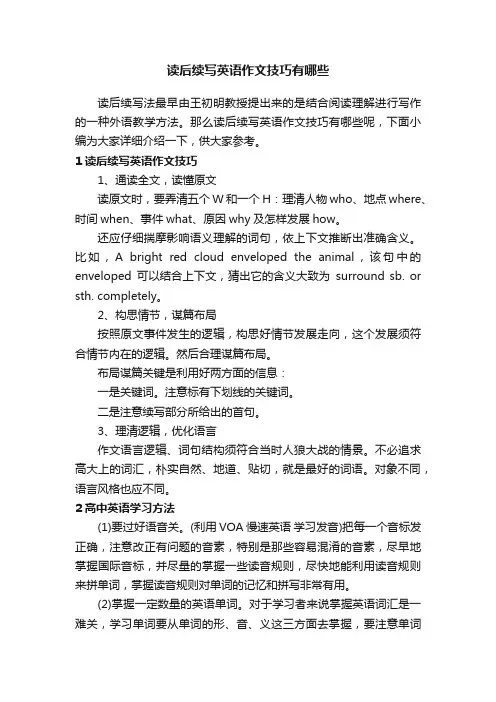 读后续写英语作文技巧有哪些

读后续写法最早由王初明教授提出来的是结合阅读理解进行写作的一种外语教学方法。那么读后续写英语作文技巧有哪些呢，下面小编为大家详细介绍一下，供大家参考。

1 读后续写英语作文技巧

1、通读全文，读懂原文

读原文时，要弄清五个 W 和一个 H：理清人物 who、地点 where、时间 when、事件 what、原因 why 及怎样发展 how。

还应仔细揣摩影响语义理解的词句，依上下文推断出准确含义。比如，A bright red cloud enveloped the animal，该句中的 enveloped 可以结合上下文，猜出它的含义大致为 surround sb. or sth. completely。

2、构思情节，谋篇布局

按照原文事件发生的逻辑，构思好情节发展走向，这个发展须符合情节内在的逻辑。然后合理谋篇布局。

布局谋篇关键是利用好两方面的信息：

一是关键词。注意标有下划线的关键词。

二是注意续写部分所给出的首句。

3、理清逻辑，优化语言

作文语言逻辑、词句结构须符合当时人狼大战的情景。不必追求高大上的词汇，朴实自然、地道、贴切，就是最好的词语。对象不同，语言风格也应不同。

2 高中英语学习方法

(1)要过好语音关。(利用 VOA 慢速英语 学习发音)把每一个音标发正确，注意改正有问题的音素，特别是那些容易混淆的音素，尽早地掌握国际音标，并尽量的掌握一些读音规则，尽快地能利用读音规则来拼单词，掌握读音规则对单词的记忆和拼写非常有用。

(2)掌握一定数量的英语单词。对于学习者来说掌握英语词汇是一难关，学习单词要从单词的形、音、义这三方面去掌握，要注意单词